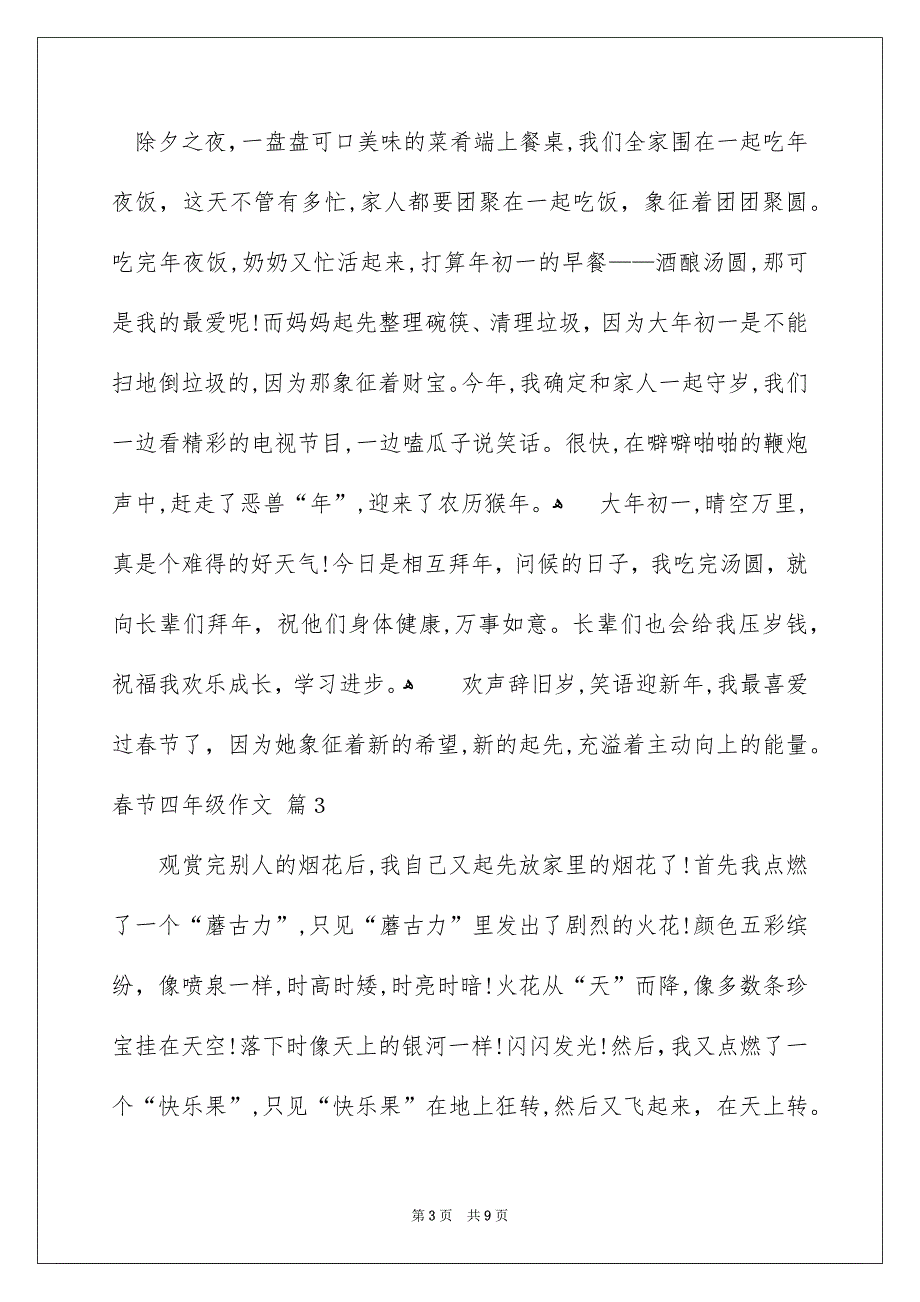 除夕之夜，一盘盘可口美味的菜肴端上餐桌，我们全家围在一起吃年夜饭，这天不管有多忙，家人都要团聚在一起吃饭，象征着团团聚圆。吃完年夜饭，奶奶又忙活起来，打算年初一的早餐——酒酿汤圆，那可是我的最爱呢！而妈妈起先整理碗筷、清理垃圾，因为大年初一是不能扫地倒垃圾的，因为那象征着财宝。今年，我确定和家人一起守岁，我们一边看精彩的电视节目，一边嗑瓜子说笑话。很快，在噼噼啪啪的鞭炮声中，赶走了恶兽“年”，迎来了农历猴年。 大年初一，晴空万里，真是个难得的好天气！今日是相互拜年，问候的日子，我吃完汤圆，就向长辈们拜年，祝他们身体健康，万事如意。长辈们也会给我压岁钱，祝福我欢乐成长，学习进步。 欢声辞旧岁，笑语迎新年，我最喜爱过春节了，因为她象征着新的希望，新的起先，充溢着主动向上的能量。

春节四年级作文 篇3

观赏完别人的烟花后，我自己又起先放家里的烟花了！首先我点燃了一个“蘑古力”，只见“蘑古力”里发出了剧烈的火花！颜色五彩缤纷，像喷泉一样，时高时矮，时亮时暗！火花从“天”而降，像多数条珍宝挂在天空！落下时像天上的银河一样！闪闪发光！然后，我又点燃了一个“快乐果”，只见“快乐果”在地上狂转，然后又飞起来，在天上转。

第3页 共9页